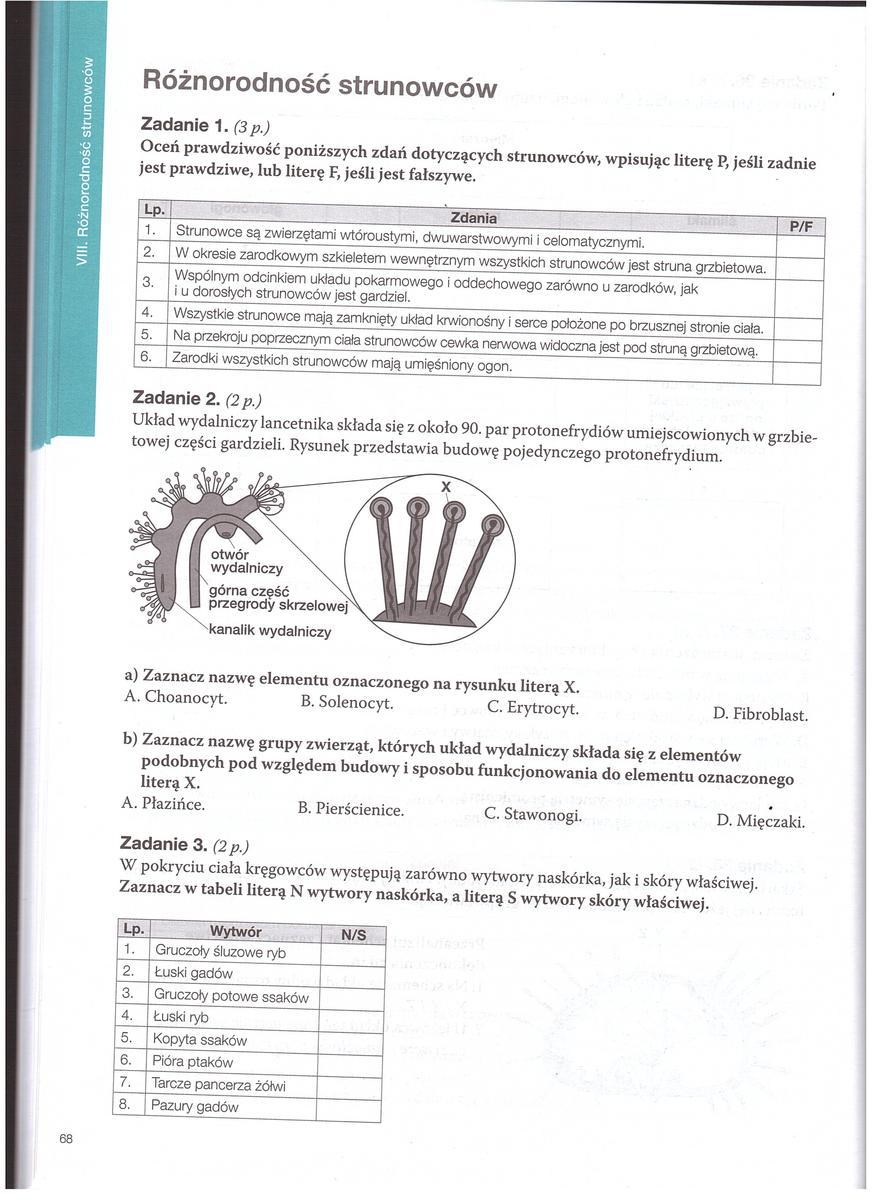 VIII. Różnorodność strunowców

Różnorodność strunowców

Zadanie 1. (3 p.)

Oceń prawdziwość poniższych zdań dotyczących strunowców, wpisując literę P, jeśli zadnie jest prawdziwe, lub literę F, jeśli jest fałszywe.

| Lp. | Zdania | P/F |
|---|---|---|
| 1. | Strunowce są zwierzętami wtóroustymi, dwuwarstwowymi i celomatycznymi. | |
| 2. | W okresie zarodkowym szkieletem wewnętrznym wszystkich strunowców jest struna grzbietowa. | |
| 3. | Wspólnym odcinkiem układu pokarmowego i oddechowego zarówno u zarodków, jak i u dorosłych strunowców jest gardziel. | |
| 4. | Wszystkie strunowce mają zamknięty układ krwionośny i serce położone po brzusznej stronie ciała. | |
| 5. | Na przekroju poprzecznym ciała strunowców cewka nerwowa widoczna jest pod struną grzbietową. | |
| 6. | Zarodki wszystkich strunowców mają umięśniony ogon. | |

Zadanie 2. (2 p.)

Układ wydalniczy lancetnika składa się z około 90. par protonefrydiów umiejscowionych w grzbietowej części gardzieli. Rysunek przedstawia budowę pojedynczego protonefrydium.

X

otwór wydalniczy

górna część przegrody skrzelowej

kanalik wydalniczy

a) Zaznacz nazwę elementu oznaczonego na rysunku literą X.
A. Choanocyt. B. Solenocyt. C. Erytrocyt. D. Fibroblast.

b) Zaznacz nazwę grupy zwierząt, których układ wydalniczy składa się z elementów podobnych pod względem budowy i sposobu funkcjonowania do elementu oznaczonego literą X.
A. Płazińce. B. Pierścienice. C. Stawonogi. D. Mięczaki.

Zadanie 3. (2 p.)

W pokryciu ciała kręgowców występują zarówno wytwory naskórka, jak i skóry właściwej. Zaznacz w tabeli literą N wytwory naskórka, a literą S wytwory skóry właściwej.

| Lp. | Wytwór | N/S |
|---|---|---|
| 1. | Gruczoły śluzowe ryb | |
| 2. | Łuski gadów | |
| 3. | Gruczoły potowe ssaków | |
| 4. | Łuski ryb | |
| 5. | Kopyta ssaków | |
| 6. | Pióra ptaków | |
| 7. | Tarcze pancerza żółwi | |
| 8. | Pazury gadów | |

68